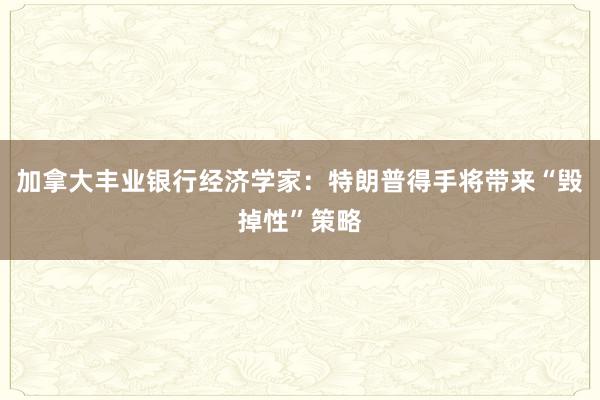 加拿大丰业银行经济学家：特朗普得手将带来“毁掉性”策略